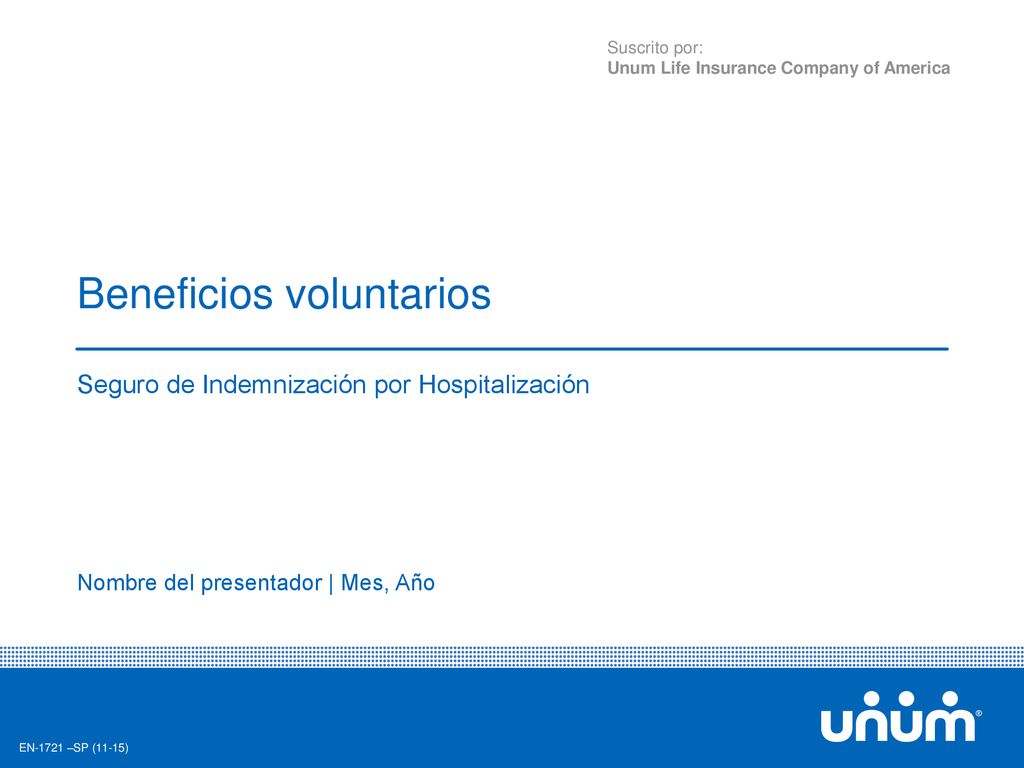 Suscrito por:
Unum Life Insurance Company of America

Beneficios voluntarios

Seguro de Indemnización por Hospitalización

Nombre del presentador | Mes, Año

unum®

EN-1721 –SP (11-15)